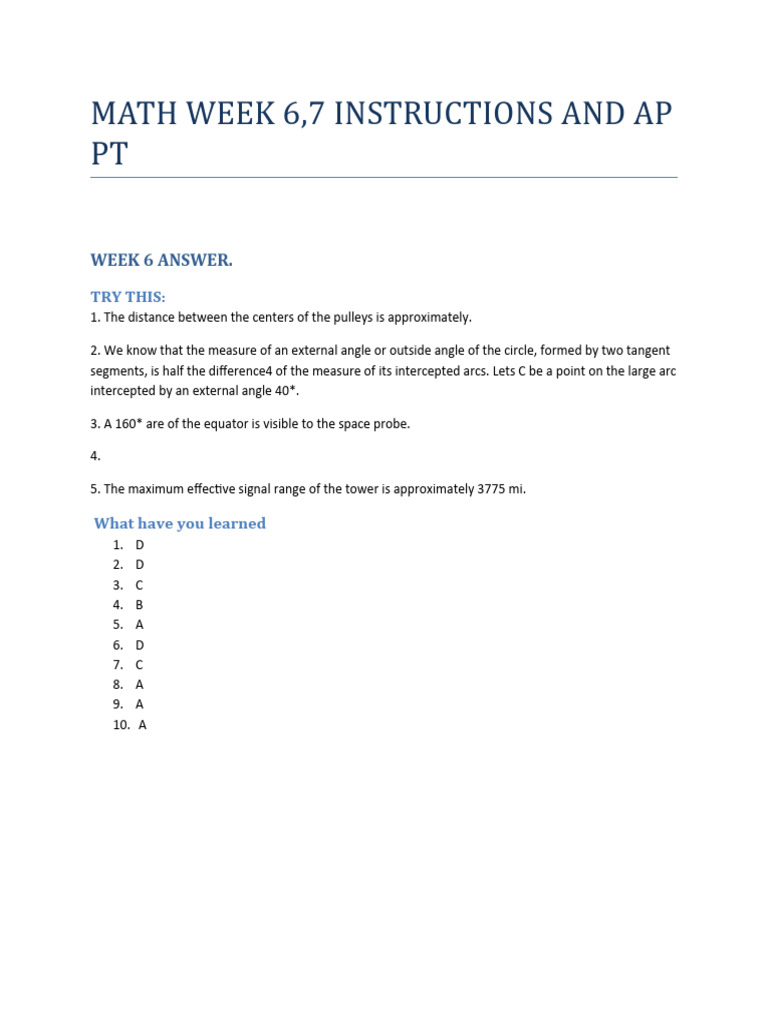 MATH WEEK 6,7 INSTRUCTIONS AND AP PT

WEEK 6 ANSWER.

TRY THIS:

1. The distance between the centers of the pulleys is approximately.

2. We know that the measure of an external angle or outside angle of the circle, formed by two tangent segments, is half the difference4 of the measure of its intercepted arcs. Lets C be a point on the large arc intercepted by an external angle 40*.

3. A 160* are of the equator is visible to the space probe.

4.

5. The maximum effective signal range of the tower is approximately 3775 mi.

What have you learned

1. D
2. D
3. C
4. B
5. A
6. D
7. C
8. A
9. A
10. A